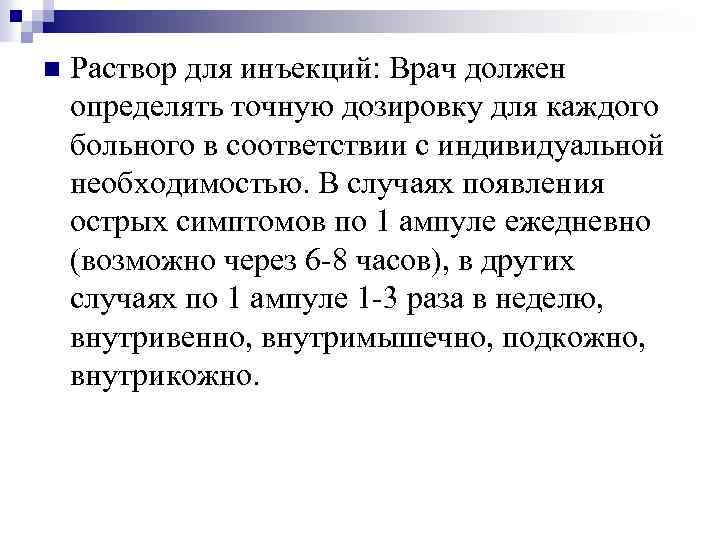 Раствор для инъекций: Врач должен определять точную дозировку для каждого больного в соответствии с индивидуальной необходимостью. В случаях появления острых симптомов по 1 ампуле ежедневно (возможно через 6-8 часов), в других случаях по 1 ампуле 1-3 раза в неделю, внутривенно, внутримышечно, подкожно, внутрикожно.